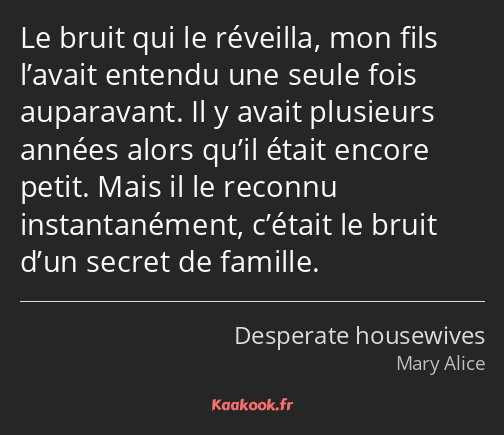 Le bruit qui le réveilla, mon fils l’avait entendu une seule fois auparavant. Il y avait plusieurs années alors qu’il était encore petit. Mais il le reconnu instantanément, c’était le bruit d’un secret de famille.

Desperate housewives
Mary Alice

Kaakook.fr